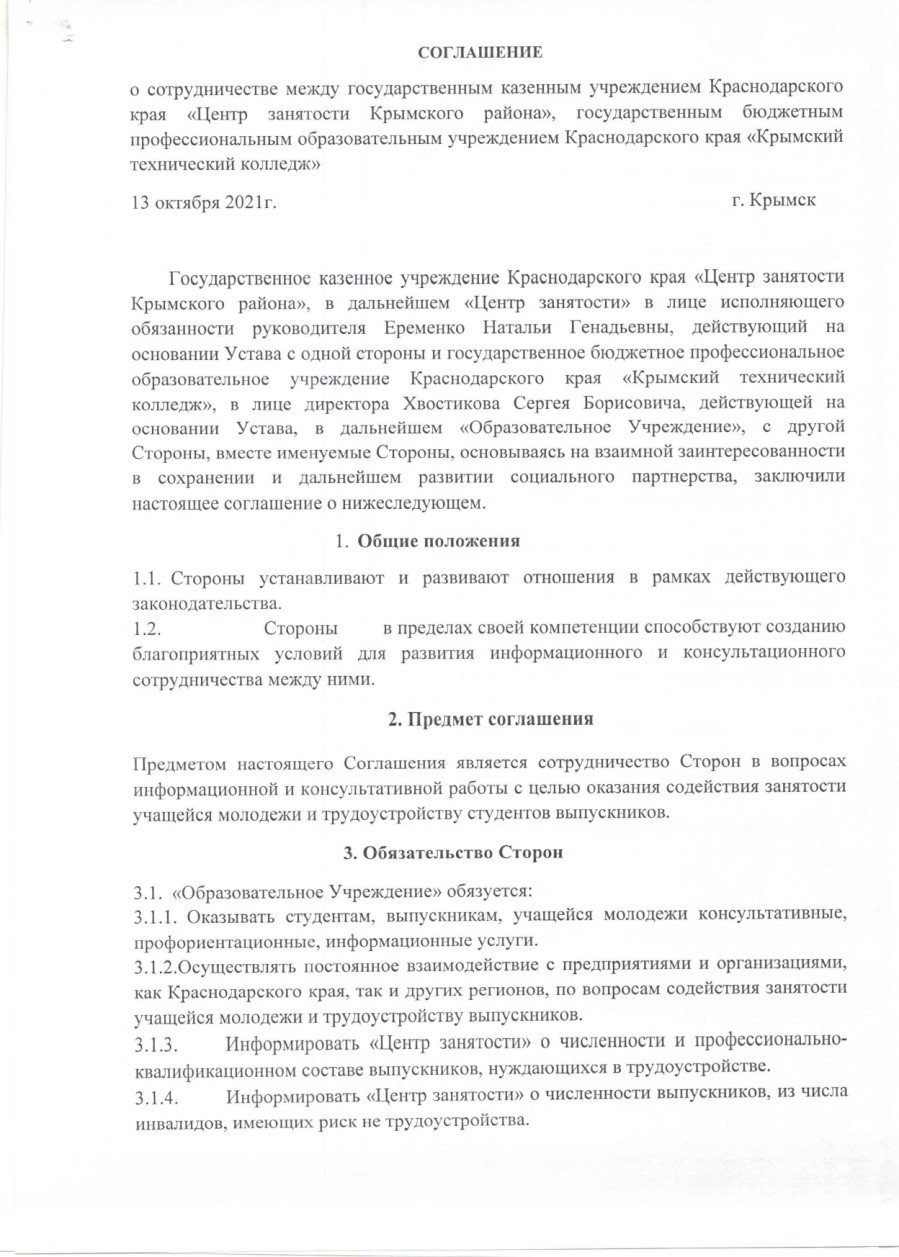 СОГЛАШЕНИЕ

о сотрудничестве между государственным казенным учреждением Краснодарского края «Центр занятости Крымского района», государственным бюджетным профессиональным образовательным учреждением Краснодарского края «Крымский технический колледж»

13 октября 2021г.

г. Крымск

Государственное казенное учреждение Краснодарского края «Центр занятости Крымского района», в дальнейшем «Центр занятости» в лице исполняющего обязанности руководителя Еременко Натальи Генадьевны, действующий на основании Устава с одной стороны и государственное бюджетное профессиональное образовательное учреждение Краснодарского края «Крымский технический колледж», в лице директора Хвостикова Сергея Борисовича, действующей на основании Устава, в дальнейшем «Образовательное Учреждение», с другой Стороны, вместе именуемые Стороны, основываясь на взаимной заинтересованности в сохранении и дальнейшем развитии социального партнерства, заключили настоящее соглашение о нижеследующем.

1. Общие положения

1.1. Стороны устанавливают и развивают отношения в рамках действующего законодательства.
1.2. Стороны в пределах своей компетенции способствуют созданию благоприятных условий для развития информационного и консультационного сотрудничества между ними.

2. Предмет соглашения

Предметом настоящего Соглашения является сотрудничество Сторон в вопросах информационной и консультативной работы с целью оказания содействия занятости учащейся молодежи и трудоустройству студентов выпускников.

3. Обязательство Сторон

3.1. «Образовательное Учреждение» обязуется:
3.1.1. Оказывать студентам, выпускникам, учащейся молодежи консультативные, профориентационные, информационные услуги.
3.1.2.Осуществлять постоянное взаимодействие с предприятиями и организациями, как Краснодарского края, так и других регионов, по вопросам содействия занятости учащейся молодежи и трудоустройству выпускников.
3.1.3. Информировать «Центр занятости» о численности и профессионально-квалификационном составе выпускников, нуждающихся в трудоустройстве.
3.1.4. Информировать «Центр занятости» о численности выпускников, из числа инвалидов, имеющих риск не трудоустройства.